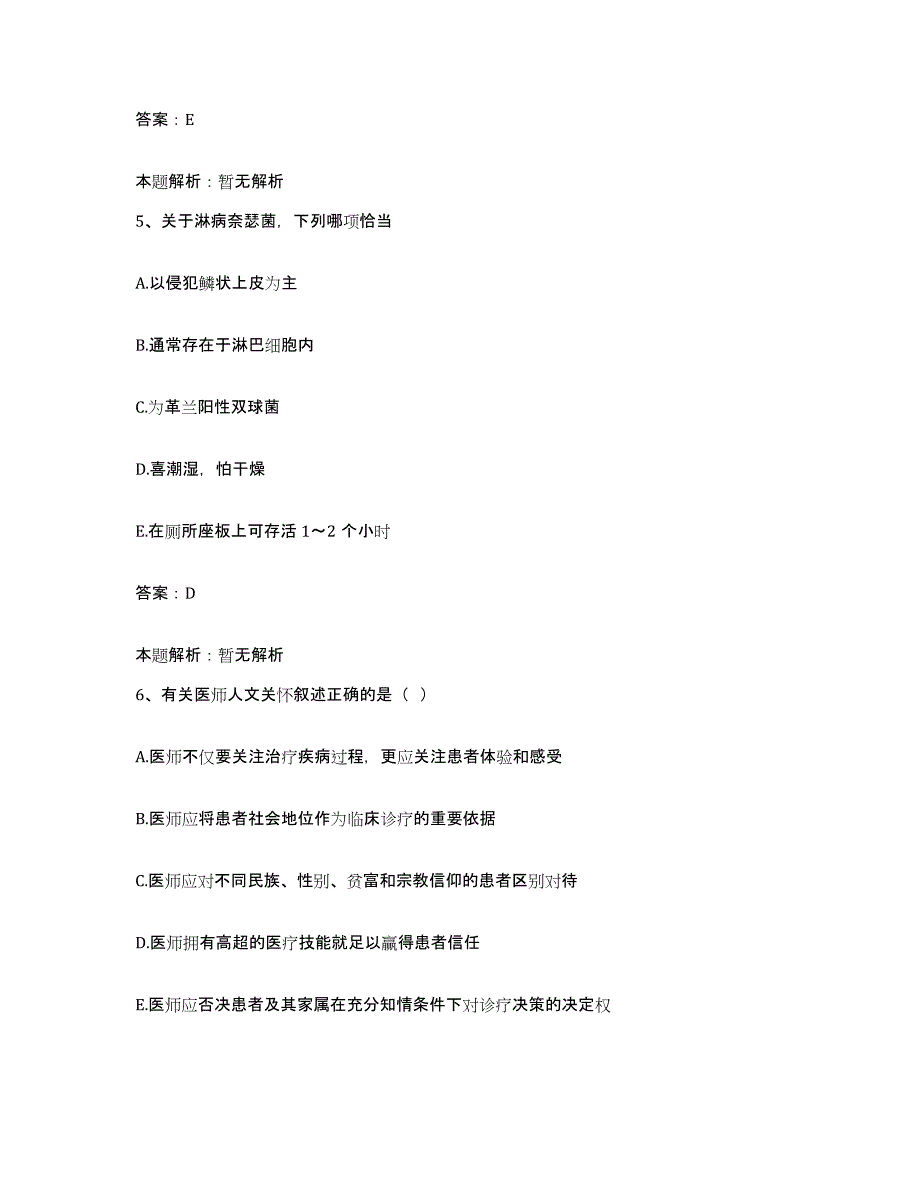 答案：E

本题解析：暂无解析

5、关于淋病奈瑟菌，下列哪项恰当

A.以侵犯鳞状上皮为主

B.通常存在于淋巴细胞内

C.为革兰阳性双球菌

D.喜潮湿，怕干燥

E.在厕所座板上可存活 1～2 个小时

答案：D

本题解析：暂无解析

6、有关医师人文关怀叙述正确的是（ ）

A.医师不仅要关注治疗疾病过程，更应关注患者体验和感受

B.医师应将患者社会地位作为临床诊疗的重要依据

C.医师应对不同民族、性别、贫富和宗教信仰的患者区别对待

D.医师拥有高超的医疗技能就足以赢得患者信任

E.医师应否决患者及其家属在充分知情条件下对诊疗决策的决定权